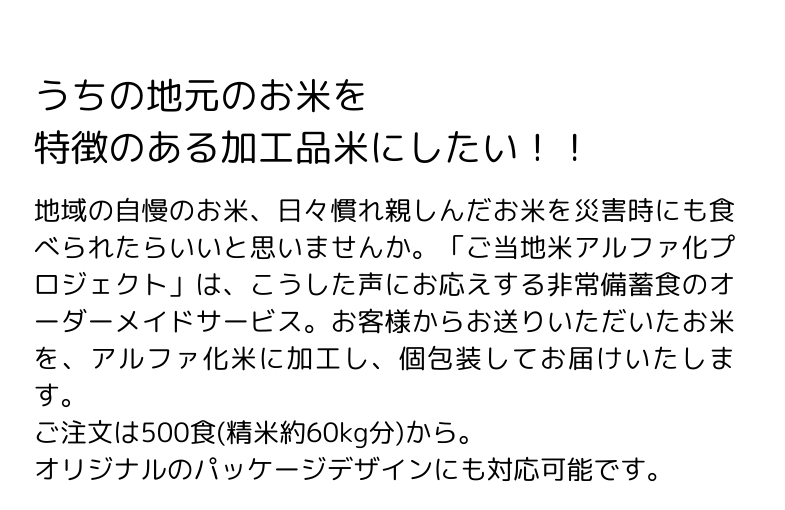 うちの地元のお米を
特徴のある加工品米にしたい！！

地域の自慢のお米、日々慣れ親しんだお米を災害時にも食べられたらいいと思いませんか。「ご当地米アルファ化プロジェクト」は、こうした声にお応えする非常備蓄食のオーダーメイドサービス。お客様からお送りいただいたお米を、アルファ化米に加工し、個包装してお届けいたします。
ご注文は500食(精米約60kg分)から。
オリジナルのパッケージデザインにも対応可能です。